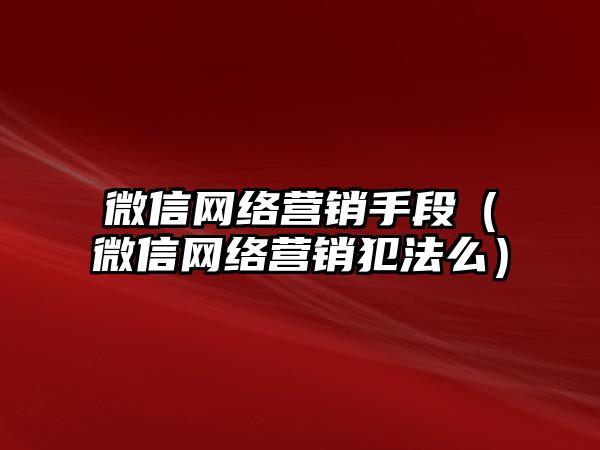 微信网络营销手段（微信网络营销犯法么）